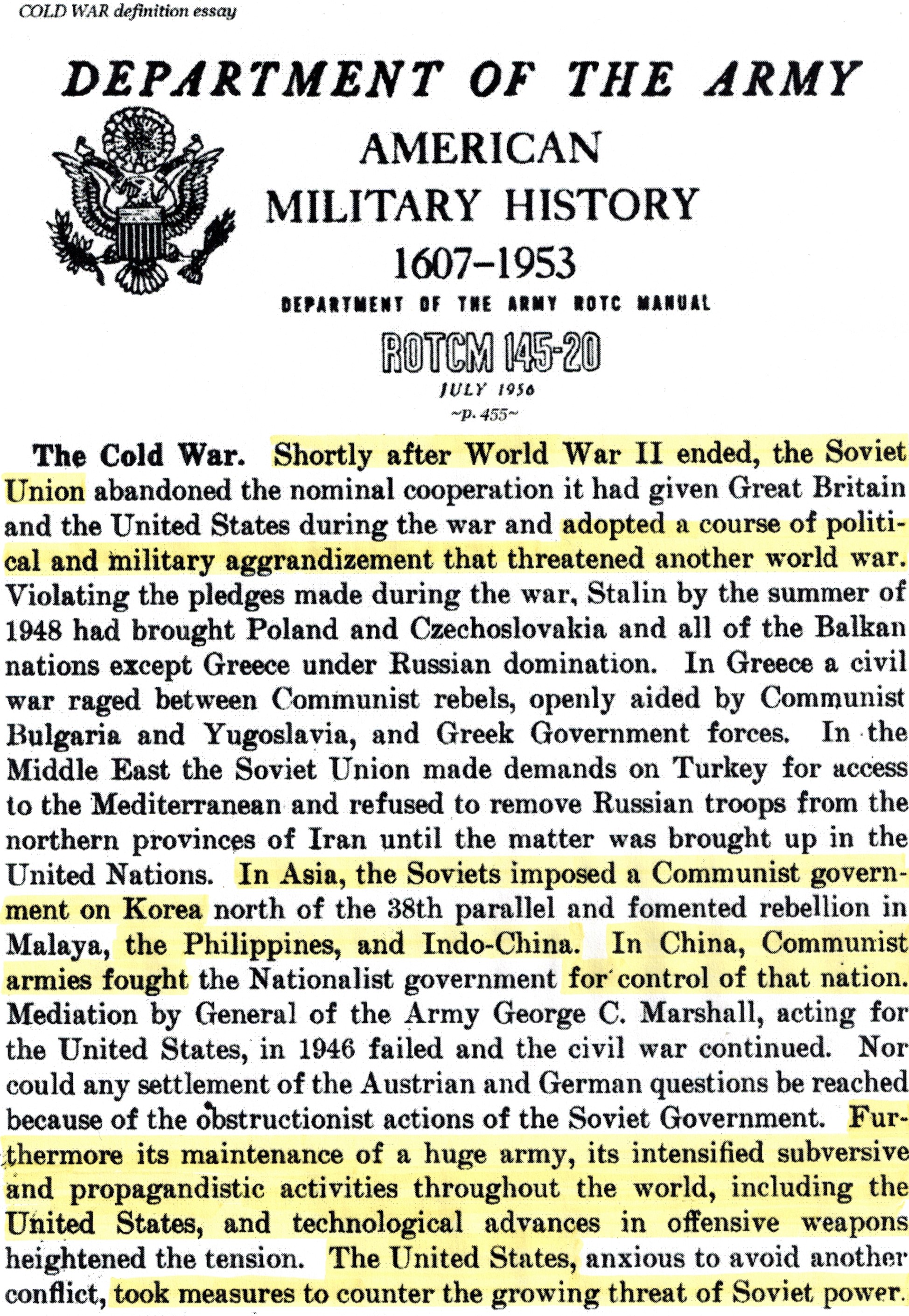 COLD WAR definition essay

DEPARTMENT OF THE ARMY

AMERICAN MILITARY HISTORY 1607–1953

DEPARTMENT OF THE ARMY ROTC MANUAL

ROTCM 145-20

JULY 1956

~p. 455~

The Cold War. Shortly after World War II ended, the Soviet Union abandoned the nominal cooperation it had given Great Britain and the United States during the war and adopted a course of political and military aggrandizement that threatened another world war. Violating the pledges made during the war, Stalin by the summer of 1948 had brought Poland and Czechoslovakia and all of the Balkan nations except Greece under Russian domination. In Greece a civil war raged between Communist rebels, openly aided by Communist Bulgaria and Yugoslavia, and Greek Government forces. In the Middle East the Soviet Union made demands on Turkey for access to the Mediterranean and refused to remove Russian troops from the northern provinces of Iran until the matter was brought up in the United Nations. In Asia, the Soviets imposed a Communist government on Korea north of the 38th parallel and fomented rebellion in Malaya, the Philippines, and Indo-China. In China, Communist armies fought the Nationalist government for control of that nation. Mediation by General of the Army George C. Marshall, acting for the United States, in 1946 failed and the civil war continued. Nor could any settlement of the Austrian and German questions be reached because of the obstructionist actions of the Soviet Government. Furthermore its maintenance of a huge army, its intensified subversive and propagandistic activities throughout the world, including the United States, and technological advances in offensive weapons heightened the tension. The United States, anxious to avoid another conflict, took measures to counter the growing threat of Soviet power.